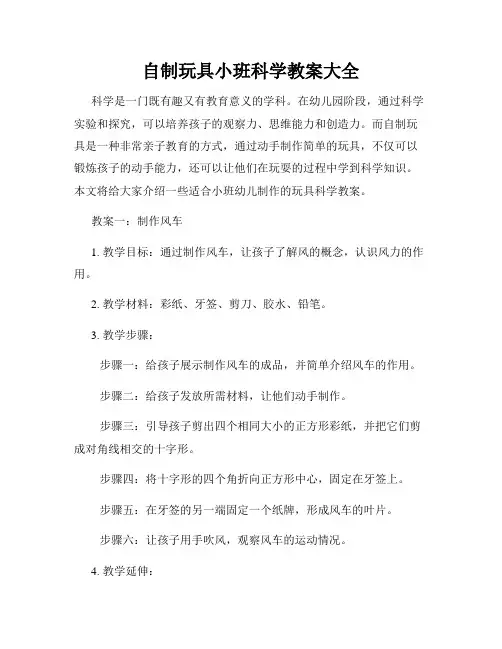 自制玩具小班科学教案大全

科学是一门既有趣又有教育意义的学科。在幼儿园阶段，通过科学实验和探究，可以培养孩子的观察力、思维能力和创造力。而自制玩具是一种非常亲子教育的方式，通过动手制作简单的玩具，不仅可以锻炼孩子的动手能力，还可以让他们在玩耍的过程中学到科学知识。本文将给大家介绍一些适合小班幼儿制作的玩具科学教案。

教案一：制作风车

1. 教学目标：通过制作风车，让孩子了解风的概念，认识风力的作用。

2. 教学材料：彩纸、牙签、剪刀、胶水、铅笔。

3. 教学步骤：

步骤一：给孩子展示制作风车的成品，并简单介绍风车的作用。

步骤二：给孩子发放所需材料，让他们动手制作。

步骤三：引导孩子剪出四个相同大小的正方形彩纸，并把它们剪成对角线相交的十字形。

步骤四：将十字形的四个角折向正方形中心，固定在牙签上。

步骤五：在牙签的另一端固定一个纸牌，形成风车的叶片。

步骤六：让孩子用手吹风，观察风车的运动情况。

4. 教学延伸：